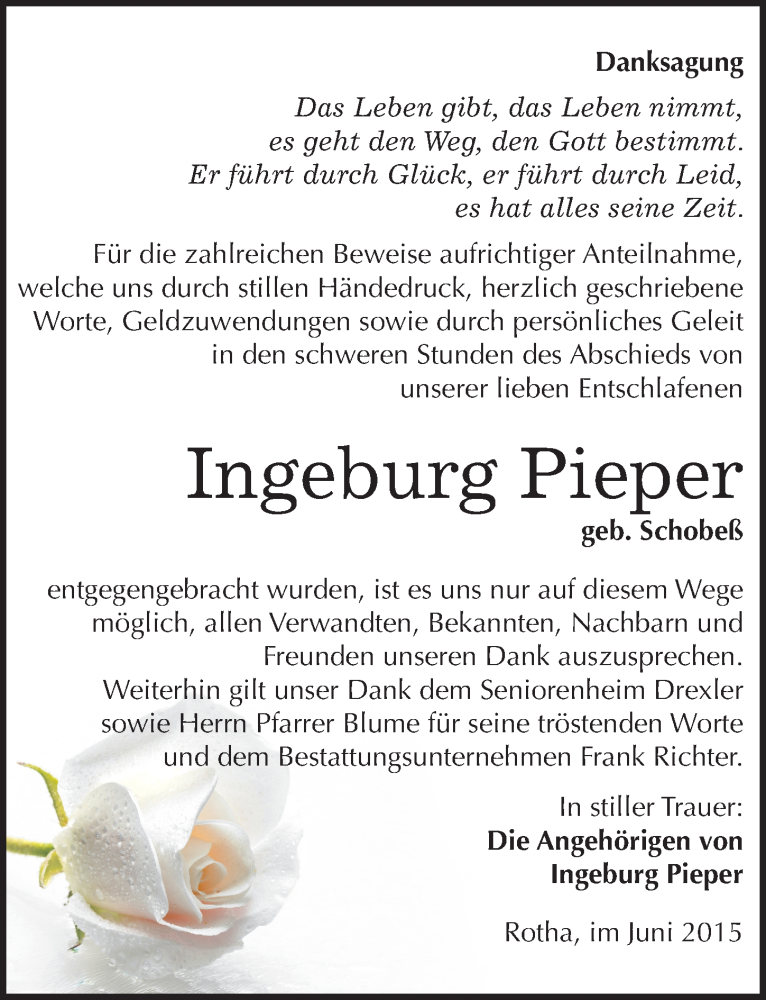 Danksagung

Das Leben gibt, das Leben nimmt,
es geht den Weg, den Gott bestimmt.
Er führt durch Glück, er führt durch Leid,
es hat alles seine Zeit.

Für die zahlreichen Beweise aufrichtiger Anteilnahme, welche uns durch stillen Händedruck, herzlich geschriebene Worte, Geldzuwendungen sowie durch persönliches Geleit in den schweren Stunden des Abschieds von unserer lieben Entschlafenen

Ingeburg Pieper
geb. Schobeß

entgegengebracht wurden, ist es uns nur auf diesem Wege möglich, allen Verwandten, Bekannten, Nachbarn und Freunden unseren Dank auszusprechen.
Weiterhin gilt unser Dank dem Seniorenheim Drexler sowie Herrn Pfarrer Blume für seine tröstenden Worte und dem Bestattungsunternehmen Frank Richter.

In stiller Trauer:
Die Angehörigen von
Ingeburg Pieper

Rotha, im Juni 2015